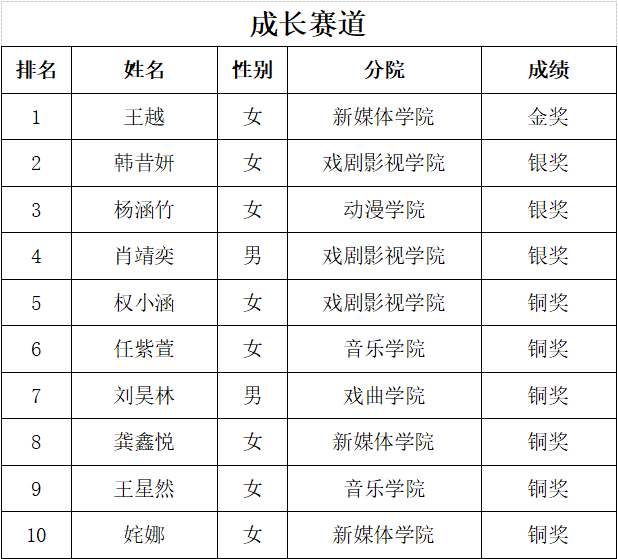 成长赛道

| 排名 | 姓名 | 性别 | 分院 | 成绩 |
|---|---|---|---|---|
| 1 | 王越 | 女 | 新媒体学院 | 金奖 |
| 2 | 韩昔妍 | 女 | 戏剧影视学院 | 银奖 |
| 3 | 杨涵竹 | 女 | 动漫学院 | 银奖 |
| 4 | 肖靖奕 | 男 | 戏剧影视学院 | 银奖 |
| 5 | 权小涵 | 女 | 戏剧影视学院 | 铜奖 |
| 6 | 任紫萱 | 女 | 音乐学院 | 铜奖 |
| 7 | 刘昊林 | 男 | 戏曲学院 | 铜奖 |
| 8 | 龚鑫悦 | 女 | 新媒体学院 | 铜奖 |
| 9 | 王星然 | 女 | 音乐学院 | 铜奖 |
| 10 | 姹娜 | 女 | 新媒体学院 | 铜奖 |